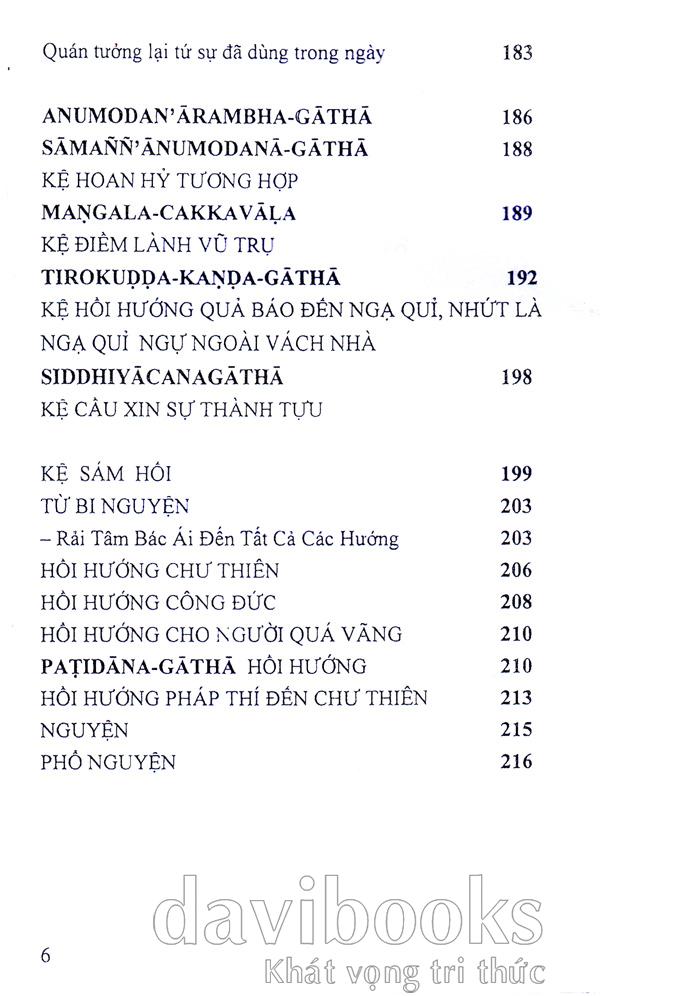 Quán tưởng lại tứ sự đã dùng trong ngày 183

ANUMODAN'ĀRAMBHA-GĀTHĀ 186
SĀMAÑÑ'ĀNUMODANĀ-GĀTHĀ 188
KỆ HOAN HỶ TƯƠNG HỢP
MAṄGALA-CAKKAVĀḶA 189
KỆ ĐIỀM LÀNH VŨ TRỤ
TIROKUḌḌA-KAṆḌA-GĀTHĀ 192
KỆ HỒI HƯỚNG QUẢ BÁO ĐẾN NGẠ QUỈ, NHỨT LÀ NGẠ QUỈ NGỤ NGOÀI VÁCH NHÀ
SIDDHIYĀCANAGĀTHĀ 198
KỆ CẦU XIN SỰ THÀNH TỰU

KỆ SÁM HỐI 199
TỪ BI NGUYỆN 203
– Rải Tâm Bác Ái Đến Tất Cả Các Hướng 203
HỒI HƯỚNG CHƯ THIÊN 206
HỒI HƯỚNG CÔNG ĐỨC 208
HỒI HƯỚNG CHO NGƯỜI QUÁ VÃNG 210
PAṬIDĀNA-GĀTHĀ HỒI HƯỚNG 210
HỒI HƯỚNG PHÁP THÍ ĐẾN CHƯ THIÊN 213
NGUYỆN 215
PHỔ NGUYỆN 216

6

davibooks
Khát vọng tri thức